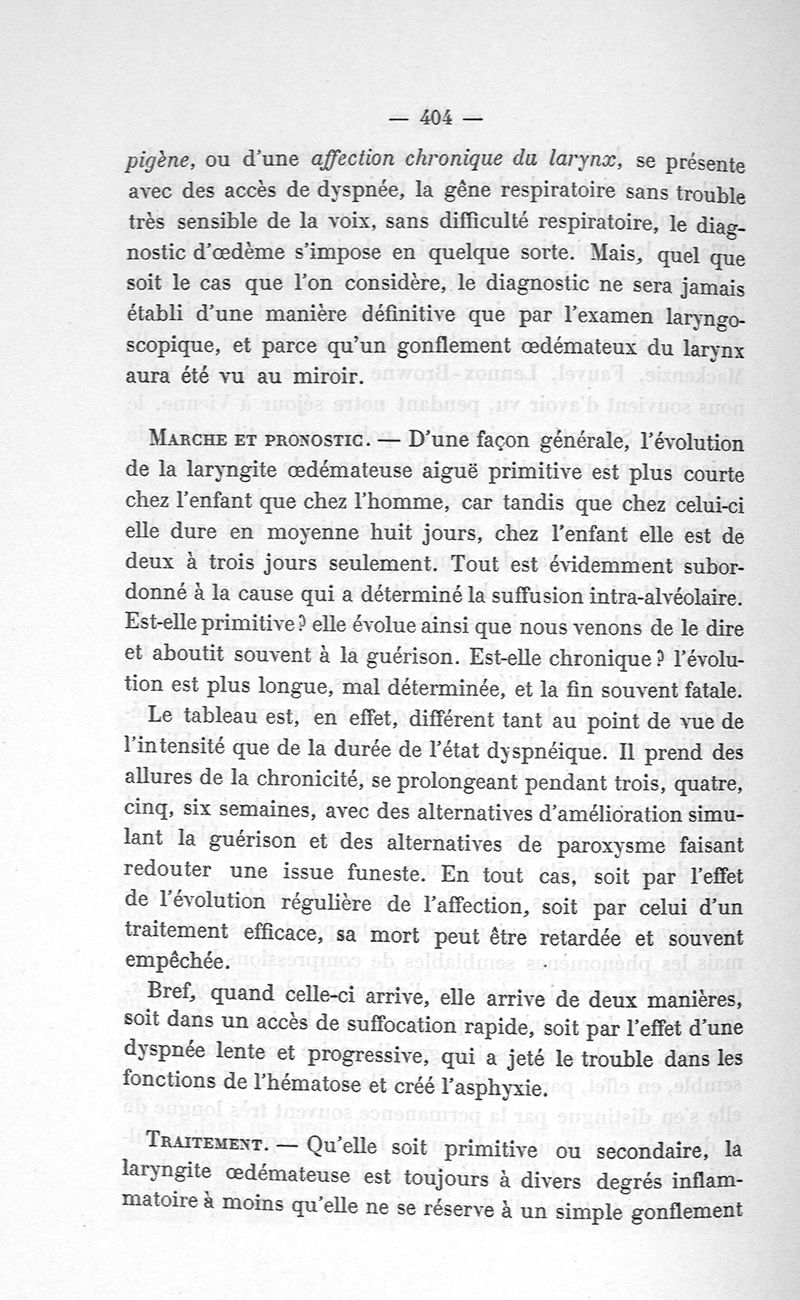 — 404 —

pigène, ou d'une affection chronique du larynx, se présente avec des accès de dyspnée, la gêne respiratoire sans trouble très sensible de la voix, sans difficulté respiratoire, le diagnostic d'œdème s'impose en quelque sorte. Mais, quel que soit le cas que l'on considère, le diagnostic ne sera jamais établi d'une manière définitive que par l'examen laryngoscopique, et parce qu'un gonflement œdémateux du larynx aura été vu au miroir.

Marche et pronostic. — D'une façon générale, l'évolution de la laryngite œdémateuse aiguë primitive est plus courte chez l'enfant que chez l'homme, car tandis que chez celui-ci elle dure en moyenne huit jours, chez l'enfant elle est de deux à trois jours seulement. Tout est évidemment subordonné à la cause qui a déterminé la suffusion intra-alvéolaire. Est-elle primitive ? elle évolue ainsi que nous venons de le dire et aboutit souvent à la guérison. Est-elle chronique ? l'évolution est plus longue, mal déterminée, et la fin souvent fatale.

Le tableau est, en effet, différent tant au point de vue de l'intensité que de la durée de l'état dyspnéique. Il prend des allures de la chronicité, se prolongeant pendant trois, quatre, cinq, six semaines, avec des alternatives d'amélioration simulant la guérison et des alternatives de paroxysme faisant redouter une issue funeste. En tout cas, soit par l'effet de l'évolution régulière de l'affection, soit par celui d'un traitement efficace, sa mort peut être retardée et souvent empêchée.

Bref, quand celle-ci arrive, elle arrive de deux manières, soit dans un accès de suffocation rapide, soit par l'effet d'une dyspnée lente et progressive, qui a jeté le trouble dans les fonctions de l'hématose et créé l'asphyxie.

Traitement. — Qu'elle soit primitive ou secondaire, la laryngite œdémateuse est toujours à divers degrés inflammatoire à moins qu'elle ne se réserve à un simple gonflement